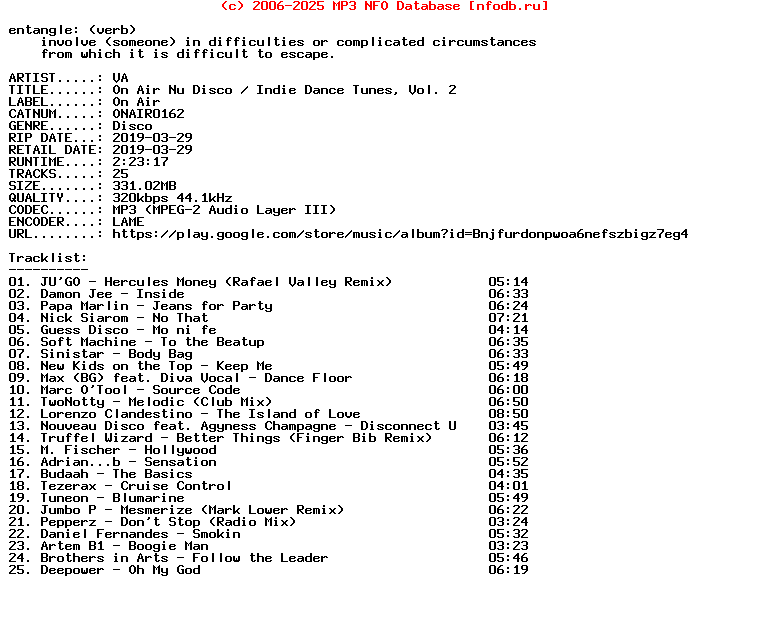 (c) 2006-2025 MP3 NFO Database [nfodb.ru]

entangle: (verb)
involve (someone) in difficulties or complicated circumstances from which it is difficult to escape.

ARTIST.....: VA
TITLE......: On Air Nu Disco / Indie Dance Tunes, Vol. 2
LABEL......: On Air
CATNUM.....: ONAIR0162
GENRE......: Disco
RIP DATE...: 2019-03-29
RETAIL DATE: 2019-03-29
RUNTIME....: 2:23:17
TRACKS.....: 25
SIZE.......: 331.02MB
QUALITY....: 320kbps 44.1kHz
CODEC......: MP3 (MPEG-2 Audio Layer III)
ENCODER....: LAME
URL........: https://play.google.com/store/music/album?id=Bnjfurdonpwoa6nefszbigz7eg4

Tracklist:
----------
01. JU'GO - Hercules Money (Rafael Valley Remix) 05:14
02. Damon Jee - Inside 06:33
03. Papa Marlin - Jeans for Party 06:24
04. Nick Siarom - No That 07:21
05. Guess Disco - Mo ni fe 04:14
06. Soft Machine - To the Beatup 06:35
07. Sinistar - Body Bag 06:33
08. New Kids on the Top - Keep Me 05:49
09. Max (BG) feat. Diva Vocal - Dance Floor 06:18
10. Marc O'Tool - Source Code 06:00
11. TwoNotty - Melodic (Club Mix) 06:50
12. Lorenzo Clandestino - The Island of Love 08:50
13. Nouveau Disco feat. Agyness Champagne - Disconnect U 03:45
14. Truffel Wizard - Better Things (Finger Bib Remix) 06:12
15. M. Fischer - Hollywood 05:36
16. Adrian...b - Sensation 05:52
17. Budaah - The Basics 04:35
18. Tezerax - Cruise Control 04:01
19. Tuneon - Blumarine 05:49
20. Jumbo P - Mesmerize (Mark Lower Remix) 06:22
21. Pepperz - Don't Stop (Radio Mix) 03:24
22. Daniel Fernandes - Smokin 05:32
23. Artem B1 - Boogie Man 03:23
24. Brothers in Arts - Follow the Leader 05:46
25. Deepower - Oh My God 06:19